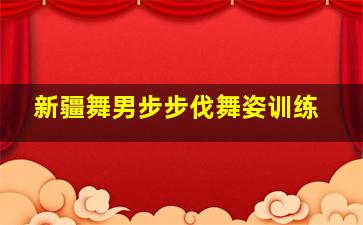 新疆舞男步步伐舞姿训练